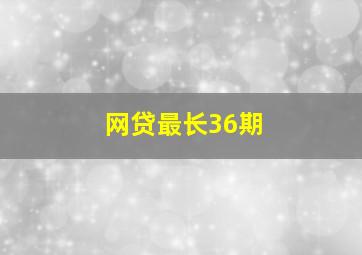 网贷最长36期